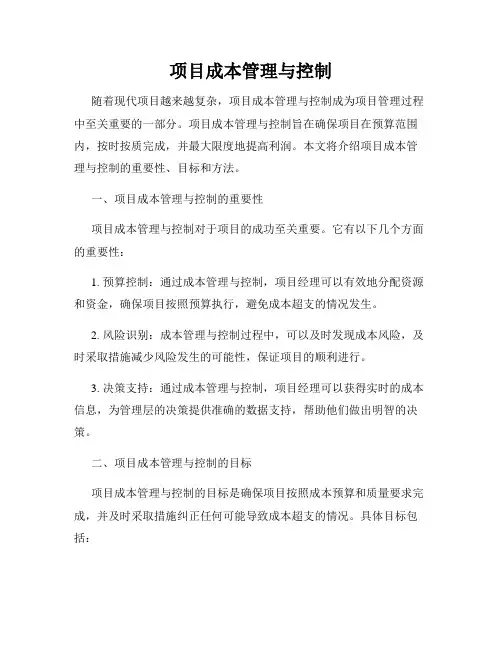 项目成本管理与控制

随着现代项目越来越复杂，项目成本管理与控制成为项目管理过程中至关重要的一部分。项目成本管理与控制旨在确保项目在预算范围内，按时按质完成，并最大限度地提高利润。本文将介绍项目成本管理与控制的重要性、目标和方法。

一、项目成本管理与控制的重要性

项目成本管理与控制对于项目的成功至关重要。它有以下几个方面的重要性：

1. 预算控制：通过成本管理与控制，项目经理可以有效地分配资源和资金，确保项目按照预算执行，避免成本超支的情况发生。

2. 风险识别：成本管理与控制过程中，可以及时发现成本风险，及时采取措施减少风险发生的可能性，保证项目的顺利进行。

3. 决策支持：通过成本管理与控制，项目经理可以获得实时的成本信息，为管理层的决策提供准确的数据支持，帮助他们做出明智的决策。

二、项目成本管理与控制的目标

项目成本管理与控制的目标是确保项目按照成本预算和质量要求完成，并及时采取措施纠正任何可能导致成本超支的情况。具体目标包括：